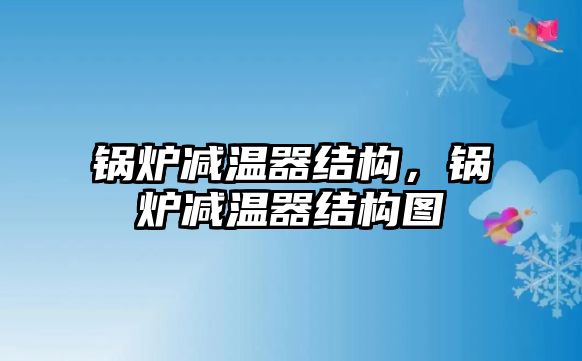 锅炉减温器结构，锅炉减温器结构图